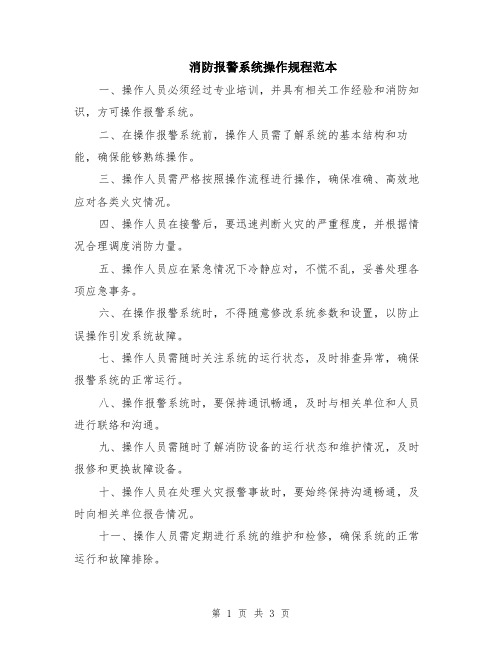 消防报警系统操作规程范本

一、操作人员必须经过专业培训，并具有相关工作经验和消防知识，方可操作报警系统。

二、在操作报警系统前，操作人员需了解系统的基本结构和功能，确保能够熟练操作。

三、操作人员需严格按照操作流程进行操作，确保准确、高效地应对各类火灾情况。

四、操作人员在接警后，要迅速判断火灾的严重程度，并根据情况合理调度消防力量。

五、操作人员应在紧急情况下冷静应对，不慌不乱，妥善处理各项应急事务。

六、在操作报警系统时，不得随意修改系统参数和设置，以防止误操作引发系统故障。

七、操作人员需随时关注系统的运行状态，及时排查异常，确保报警系统的正常运行。

八、操作报警系统时，要保持通讯畅通，及时与相关单位和人员进行联络和沟通。

九、操作人员需随时了解消防设备的运行状态和维护情况，及时报修和更换故障设备。

十、操作人员在处理火灾报警事故时，要始终保持沟通畅通，及时向相关单位报告情况。

十一、操作人员需定期进行系统的维护和检修，确保系统的正常运行和故障排除。

第 1 页 共 3 页